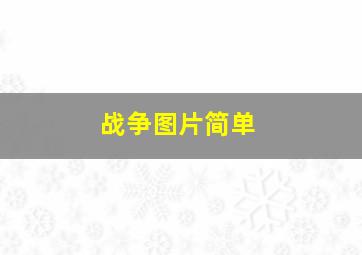 战争图片简单